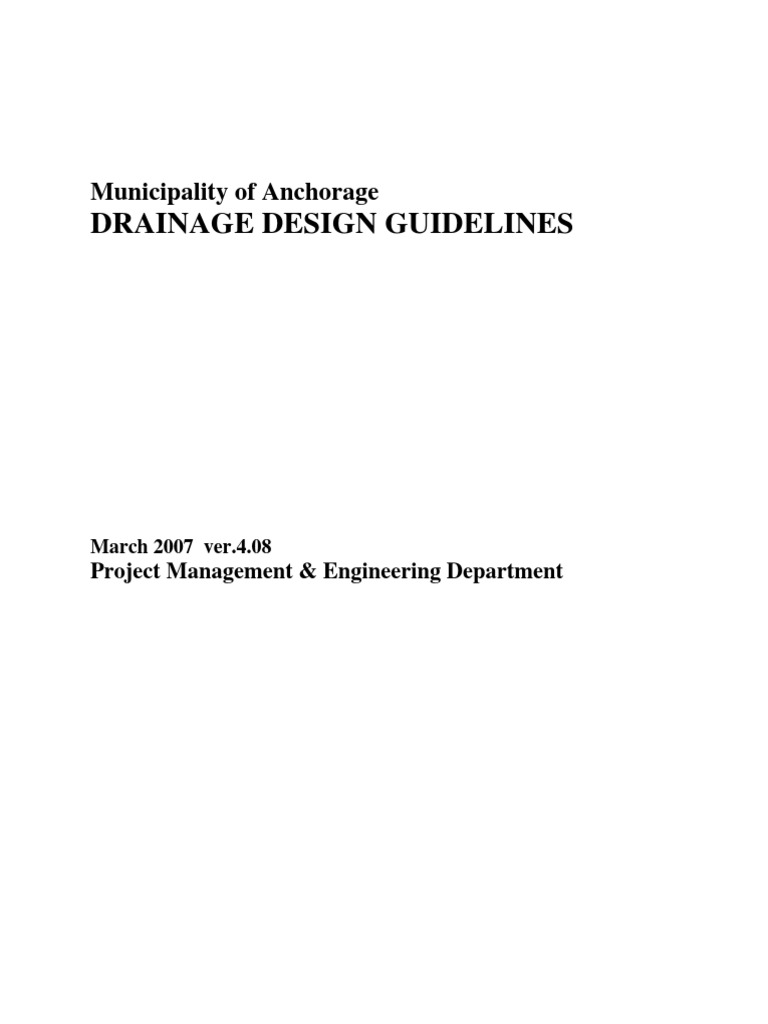 Municipality of Anchorage
DRAINAGE DESIGN GUIDELINES

March 2007 ver.4.08
Project Management & Engineering Department